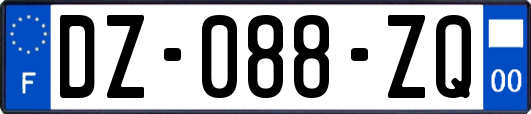 F
DZ-088-ZQ
00